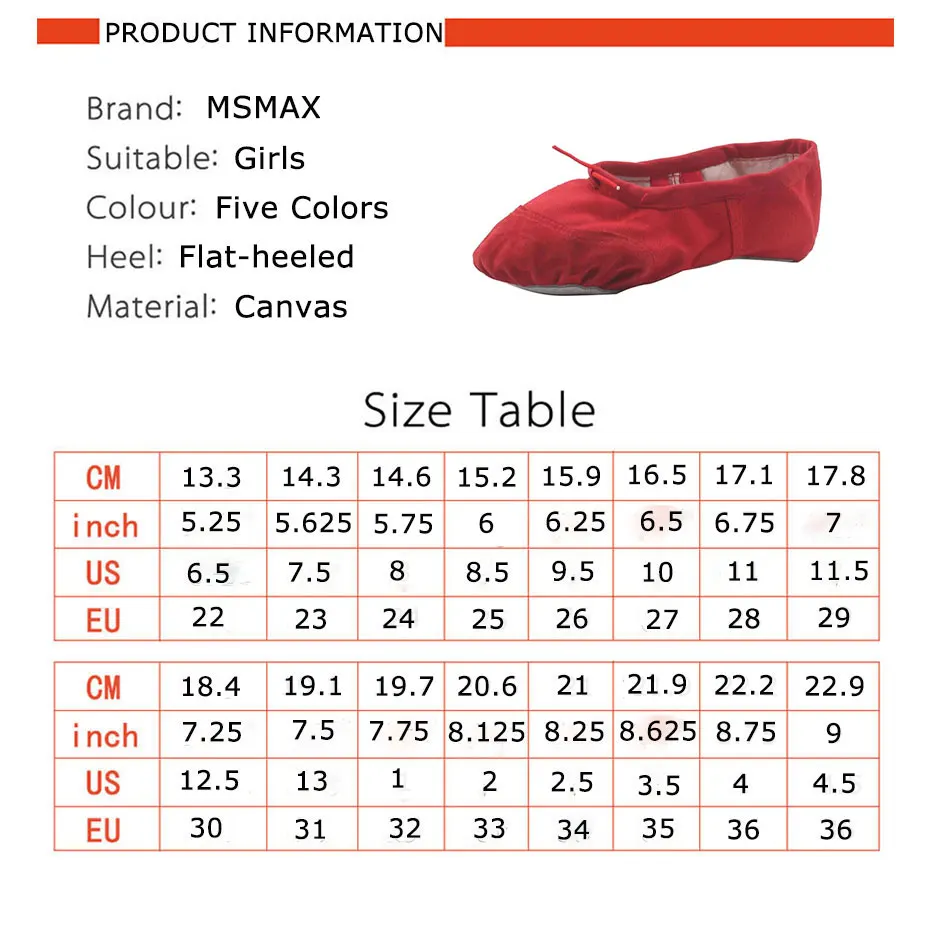 PRODUCT INFORMATION

Brand: MSMAX
Suitable: Girls
Colour: Five Colors
Heel: Flat-heeled
Material: Canvas

Size Table

| CM | 13.3 | 14.3 | 14.6 | 15.2 | 15.9 | 16.5 | 17.1 | 17.8 |
|---|---|---|---|---|---|---|---|---|
| inch | 5.25 | 5.625 | 5.75 | 6 | 6.25 | 6.5 | 6.75 | 7 |
| US | 6.5 | 7.5 | 8 | 8.5 | 9.5 | 10 | 11 | 11.5 |
| EU | 22 | 23 | 24 | 25 | 26 | 27 | 28 | 29 |

| CM | 18.4 | 19.1 | 19.7 | 20.6 | 21 | 21.9 | 22.2 | 22.9 |
|---|---|---|---|---|---|---|---|---|
| inch | 7.25 | 7.5 | 7.75 | 8.125 | 8.25 | 8.625 | 8.75 | 9 |
| US | 12.5 | 13 | 1 | 2 | 2.5 | 3.5 | 4 | 4.5 |
| EU | 30 | 31 | 32 | 33 | 34 | 35 | 36 | 36 |